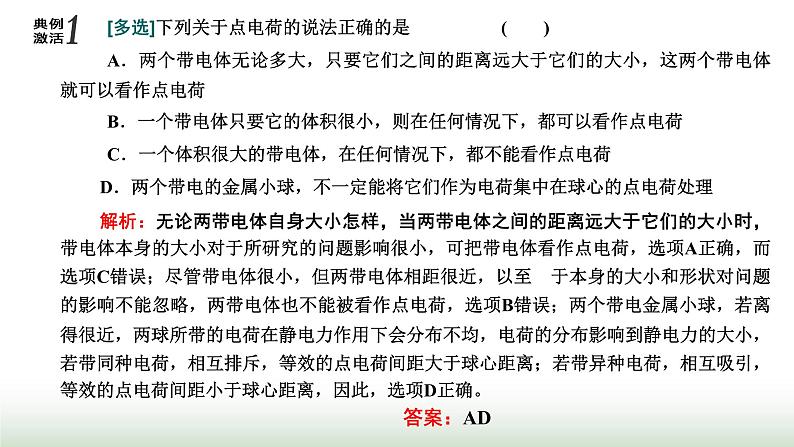 典例激活1 [多选]下列关于点电荷的说法正确的是 (　　)

A．两个带电体无论多大，只要它们之间的距离远大于它们的大小，这两个带电体就可以看作点电荷

B．一个带电体只要它的体积很小，则在任何情况下，都可以看作点电荷

C．一个体积很大的带电体，在任何情况下，都不能看作点电荷

D．两个带电的金属小球，不一定能将它们作为电荷集中在球心的点电荷处理

解析：无论两带电体自身大小怎样，当两带电体之间的距离远大于它们的大小时，带电体本身的大小对于所研究的问题影响很小，可把带电体看作点电荷，选项A正确，而选项C错误；尽管带电体很小，但两带电体相距很近，以至 于本身的大小和形状对问题的影响不能忽略，两带电体也不能被看作点电荷，选项B错误；两个带电金属小球，若离得很近，两球所带的电荷在静电力作用下会分布不均，电荷的分布影响到静电力的大小，若带同种电荷，相互排斥，等效的点电荷间距大于球心距离；若带异种电荷，相互吸引，等效的点电荷间距小于球心距离，因此，选项D正确。

答案：AD